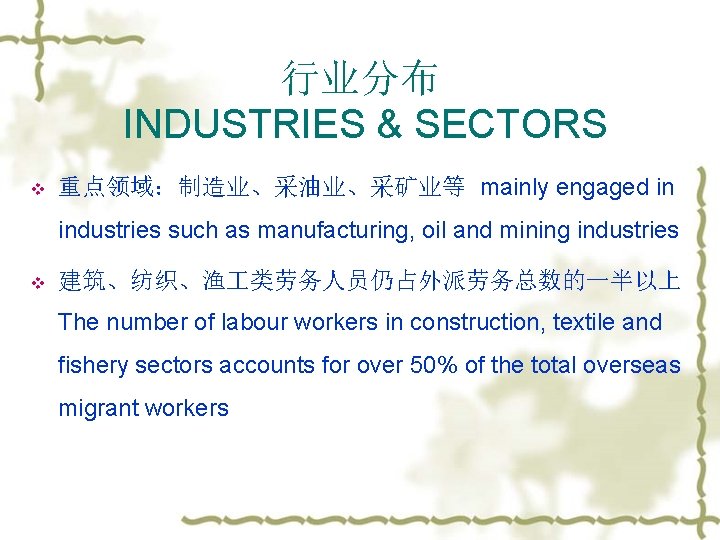 行业分布
INDUSTRIES & SECTORS

• 重点领域：制造业、采油业、采矿业等 mainly engaged in industries such as manufacturing, oil and mining industries

• 建筑、纺织、渔工类劳务人员仍占外派劳务总数的一半以上 The number of labour workers in construction, textile and fishery sectors accounts for over 50% of the total overseas migrant workers